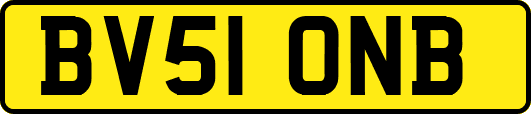 BV51 ONB